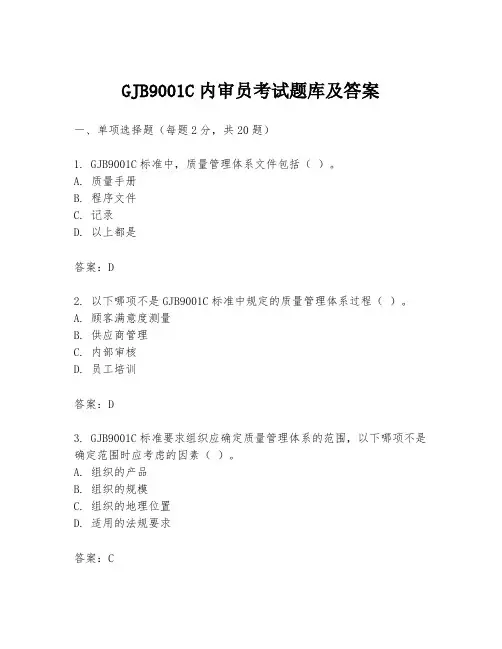 GJB9001C 内审员考试题库及答案

一、单项选择题（每题 2 分，共 20 题）

1. GJB9001C 标准中，质量管理体系文件包括（ ）。
A. 质量手册
B. 程序文件
C. 记录
D. 以上都是

答案：D

2. 以下哪项不是 GJB9001C 标准中规定的质量管理体系过程（ ）。
A. 顾客满意度测量
B. 供应商管理
C. 内部审核
D. 员工培训

答案：D

3. GJB9001C 标准要求组织应确定质量管理体系的范围，以下哪项不是确定范围时应考虑的因素（ ）。
A. 组织的产品
B. 组织的规模
C. 组织的地理位置
D. 适用的法规要求

答案：C